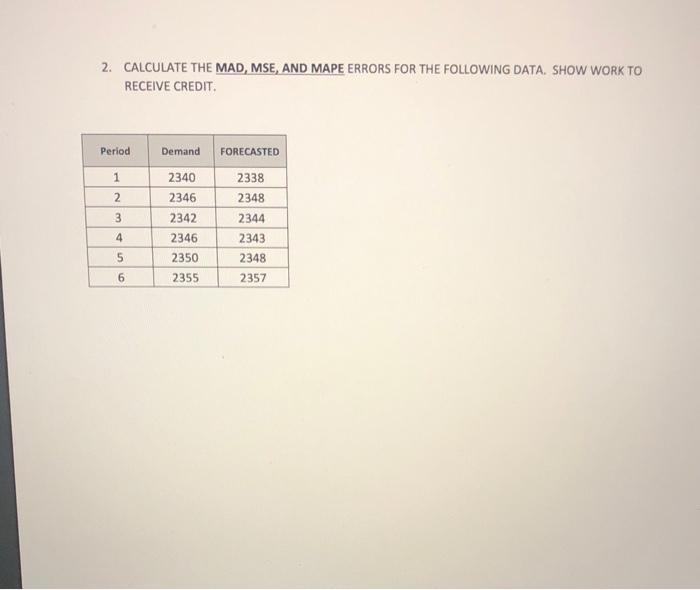 2. CALCULATE THE MAD, MSE, AND MAPE ERRORS FOR THE FOLLOWING DATA. SHOW WORK TO RECEIVE CREDIT.

| Period | Demand | FORECASTED |
|---|---|---|
| 1 | 2340 | 2338 |
| 2 | 2346 | 2348 |
| 3 | 2342 | 2344 |
| 4 | 2346 | 2343 |
| 5 | 2350 | 2348 |
| 6 | 2355 | 2357 |